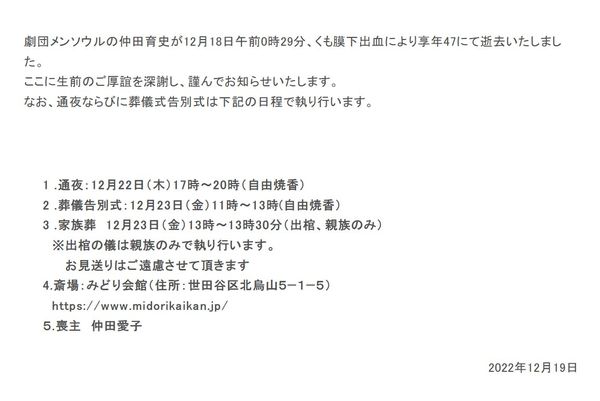 劇団メンソウルの仲田育史が12月18日午前0時29分、くも膜下出血により享年47にて逝去いたしました。
ここに生前のご厚誼を深謝し、謹んでお知らせいたします。
なお、通夜ならびに葬儀式告別式は下記の日程で執り行います。

１.通夜：12月22日（木）17時～20時（自由焼香）
２.葬儀告別式：12月23日（金）11時～13時（自由焼香）
３.家族葬　12月23日（金）13時～13時30分（出棺、親族のみ）
※出棺の儀は親族のみで執り行います。
お見送りはご遠慮させて頂きます
4.斎場：みどり会館（住所：世田谷区北烏山５－１－５）
https://www.midorikaikan.jp/
5.喪主　仲田愛子

2022年12月19日